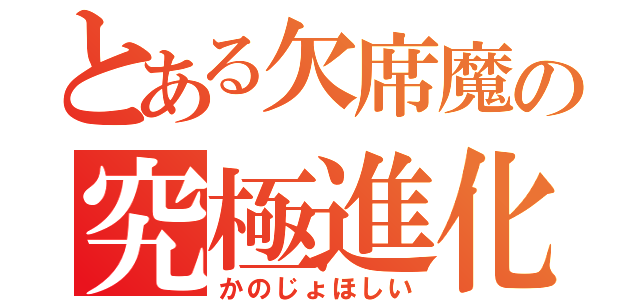 とある欠席魔の
究極進化
かのじょほしい